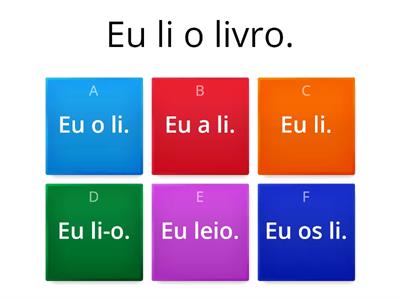 Eu li o livro.

A
Eu o li.

B
Eu a li.

C
Eu li.

D
Eu li-o.

E
Eu leio.

F
Eu os li.